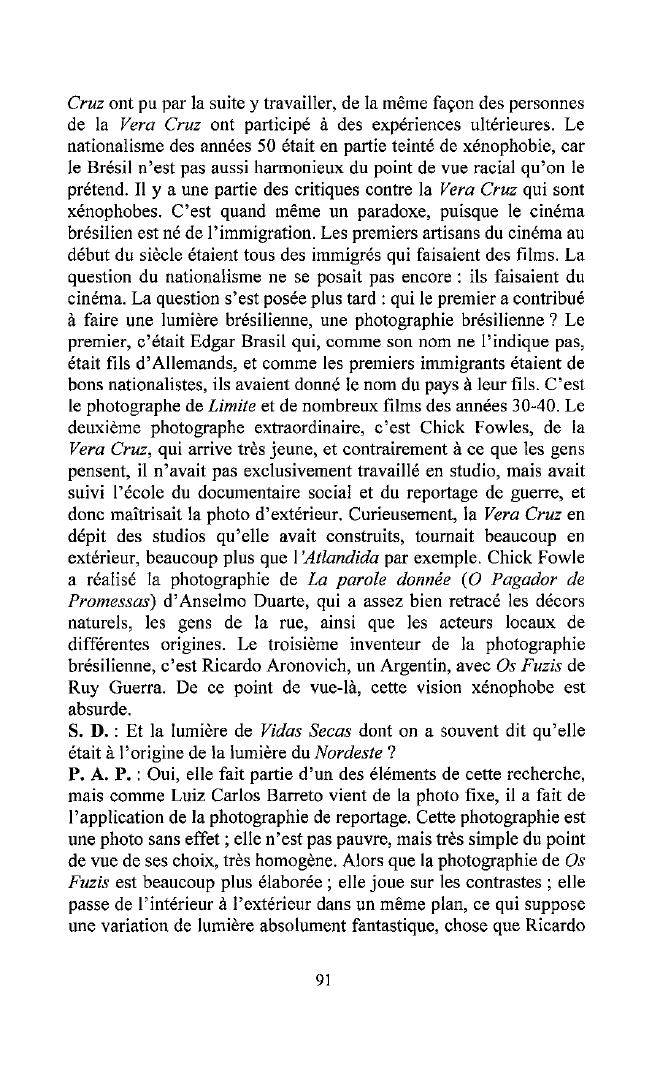 Cruz ont pu par la suite y travailler, de la même façon des personnes de la Vera Cruz ont participé à des expériences ultérieures. Le nationalisme des années 50 était en partie teinté de xénophobie, car le Brésil n'est pas aussi harmonieux du point de vue racial qu'on le prétend. Il y a une partie des critiques contre la Vera Cruz qui sont xénophobes. C'est quand même un paradoxe, puisque le cinéma brésilien est né de l'immigration. Les premiers artisans du cinéma au début du siècle étaient tous des immigrés qui faisaient des films. La question du nationalisme ne se posait pas encore : ils faisaient du cinéma. La question s'est posée plus tard : qui le premier a contribué à faire une lumière brésilienne, une photographie brésilienne ? Le premier, c'était Edgar Brasil qui, comme son nom ne l'indique pas, était fils d'Allemands, et comme les premiers immigrants étaient de bons nationalistes, ils avaient donné le nom du pays à leur fils. C'est le photographe de Limite et de nombreux films des années 30-40. Le deuxième photographe extraordinaire, c'est Chick Fowles, de la Vera Cruz, qui arrive très jeune, et contrairement à ce que les gens pensent, il n'avait pas exclusivement travaillé en studio, mais avait suivi l'école du documentaire social et du reportage de guerre, et donc maîtrisait la photo d'extérieur. Curieusement, la Vera Cruz en dépit des studios qu'elle avait construits, tournait beaucoup en extérieur, beaucoup plus que l'Atlandida par exemple. Chick Fowle a réalisé la photographie de La parole donnée (O Pagador de Promessas) d'Anselmo Duarte, qui a assez bien retracé les décors naturels, les gens de la rue, ainsi que les acteurs locaux de différentes origines. Le troisième inventeur de la photographie brésilienne, c'est Ricardo Aronovich, un Argentin, avec Os Fuzis de Ruy Guerra. De ce point de vue-là, cette vision xénophobe est absurde.
S. D. : Et la lumière de Vidas Secas dont on a souvent dit qu'elle était à l'origine de la lumière du Nordeste ?
P. A. P. : Oui, elle fait partie d'un des éléments de cette recherche, mais comme Luiz Carlos Barreto vient de la photo fixe, il a fait de l'application de la photographie de reportage. Cette photographie est une photo sans effet ; elle n'est pas pauvre, mais très simple du point de vue de ses choix, très homogène. Alors que la photographie de Os Fuzis est beaucoup plus élaborée ; elle joue sur les contrastes ; elle passe de l'intérieur à l'extérieur dans un même plan, ce qui suppose une variation de lumière absolument fantastique, chose que Ricardo

91